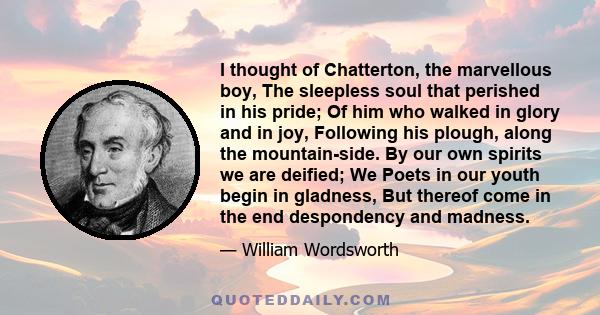 I thought of Chatterton, the marvellous boy, The sleepless soul that perished in his pride; Of him who walked in glory and in joy, Following his plough, along the mountain-side. By our own spirits we are deified; We Poets in our youth begin in gladness, But thereof come in the end despondency and madness.

— William Wordsworth

QUOTEDDAILY.COM